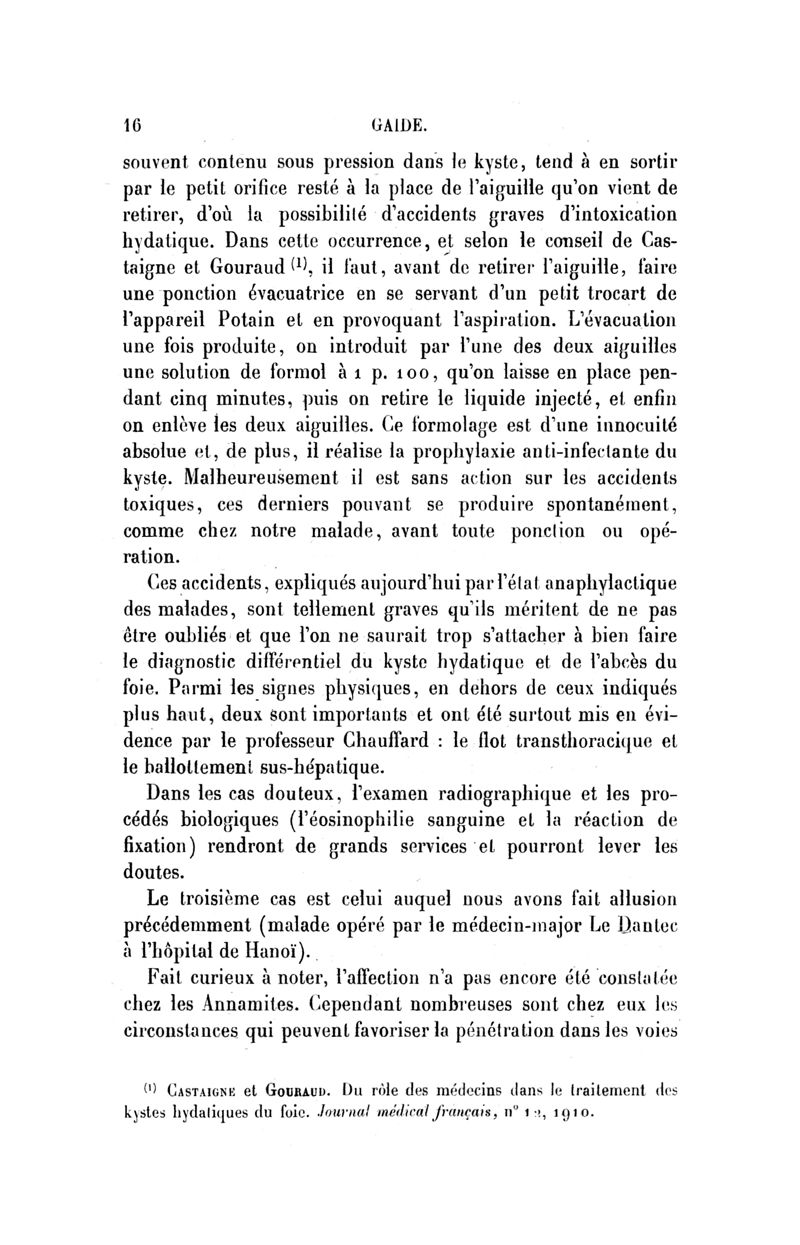 16 GAIDE.

souvent contenu sous pression dans le kyste, tend à en sortir par le petit orifice resté à la place de l'aiguille qu'on vient de retirer, d'où la possibilité d'accidents graves d'intoxication hydatique. Dans cette occurrence, et selon le conseil de Castaigne et Gouraud $^{(1)}$, il faut, avant de retirer l'aiguille, faire une ponction évacuatrice en se servant d'un petit trocart de l'appareil Potain et en provoquant l'aspiration. L'évacuation une fois produite, on introduit par l'une des deux aiguilles une solution de formol à 1 p. 100, qu'on laisse en place pendant cinq minutes, puis on retire le liquide injecté, et enfin on enlève les deux aiguilles. Ce formolage est d'une innocuité absolue et, de plus, il réalise la prophylaxie anti-infectante du kyste. Malheureusement il est sans action sur les accidents toxiques, ces derniers pouvant se produire spontanément, comme chez notre malade, avant toute ponction ou opération.

Ces accidents, expliqués aujourd'hui par l'état anaphylactique des malades, sont tellement graves qu'ils méritent de ne pas être oubliés et que l'on ne saurait trop s'attacher à bien faire le diagnostic différentiel du kyste hydatique et de l'abcès du foie. Parmi les signes physiques, en dehors de ceux indiqués plus haut, deux sont importants et ont été surtout mis en évidence par le professeur Chauffard : le flot transthoracique et le ballottement sus-hépatique.

Dans les cas douteux, l'examen radiographique et les procédés biologiques (l'éosinophilie sanguine et la réaction de fixation) rendront de grands services et pourront lever les doutes.

Le troisième cas est celui auquel nous avons fait allusion précédemment (malade opéré par le médecin-major Le Dantec à l'hôpital de Hanoï).

Fait curieux à noter, l'affection n'a pas encore été constatée chez les Annamites. Cependant nombreuses sont chez eux les circonstances qui peuvent favoriser la pénétration dans les voies

$^{(1)}$ Castaigne et Gouraud. Du rôle des médecins dans le traitement des kystes hydatiques du foie. Journal médical français, n° 12, 1910.